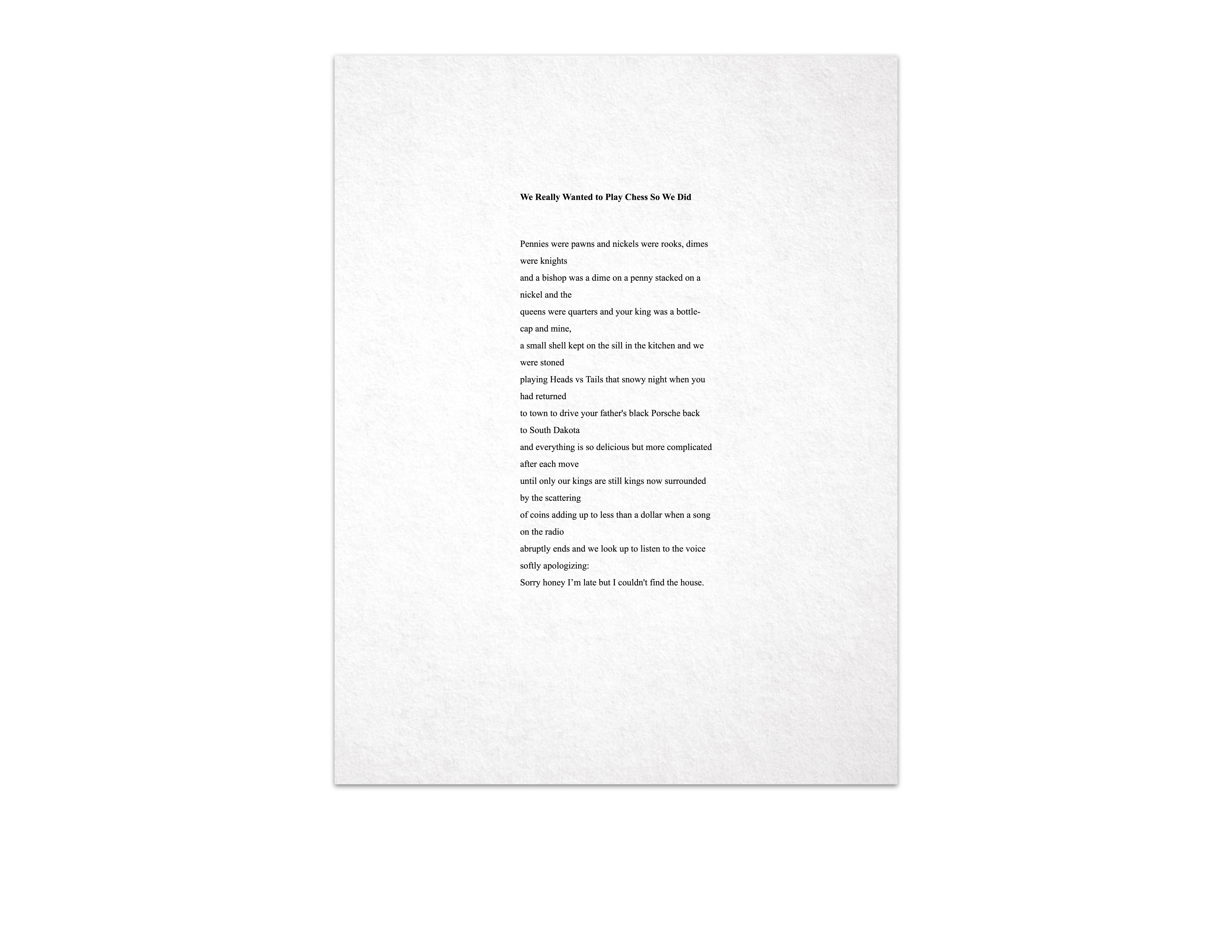 We Really Wanted to Play Chess So We Did

Pennies were pawns and nickels were rooks, dimes were knights
and a bishop was a dime on a penny stacked on a nickel and the
queens were quarters and your king was a bottle-cap and mine,
a small shell kept on the sill in the kitchen and we were stoned
playing Heads vs Tails that snowy night when you had returned
to town to drive your father's black Porsche back to South Dakota
and everything is so delicious but more complicated after each move
until only our kings are still kings now surrounded by the scattering
of coins adding up to less than a dollar when a song on the radio
abruptly ends and we look up to listen to the voice softly apologizing:
Sorry honey I'm late but I couldn't find the house.